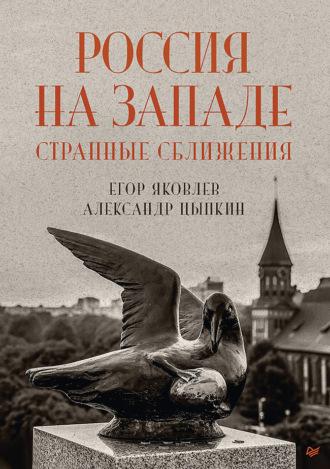 РОССИЯ НА ЗАПАДЕ
СТРАННЫЕ СБЛИЖЕНИЯ
ЕГОР ЯКОВЛЕВ
АЛЕКСАНДР ЦЫПКИН